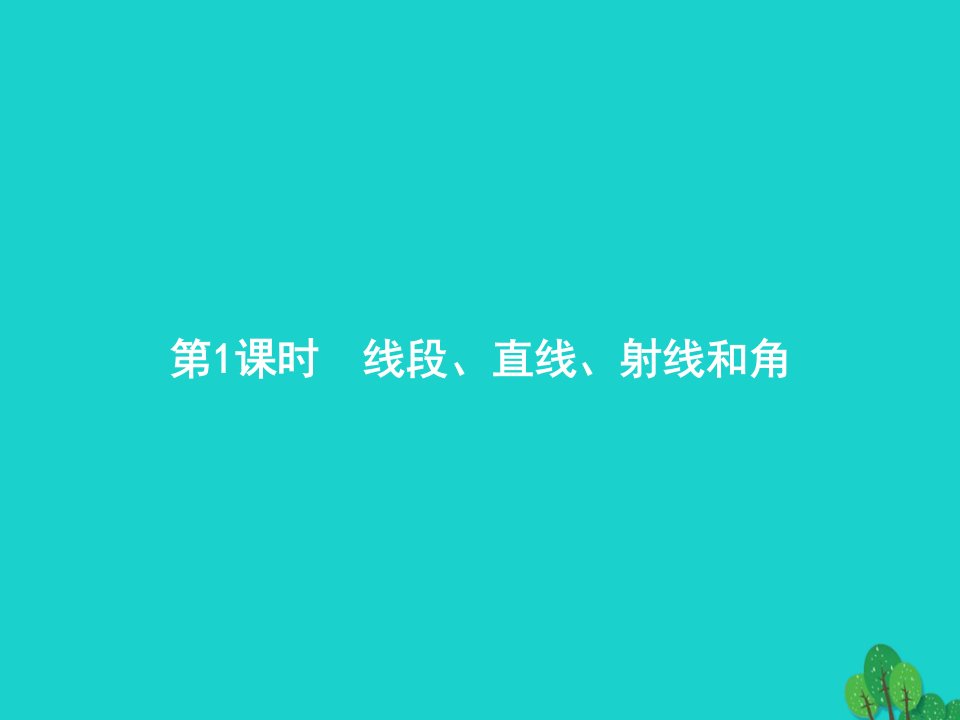 第1课时　线段、直线、射线和角